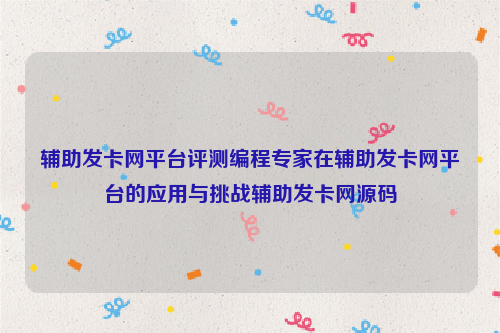 辅助发卡网平台评测编程专家在辅助发卡网平台的应用与挑战辅助发卡网源码